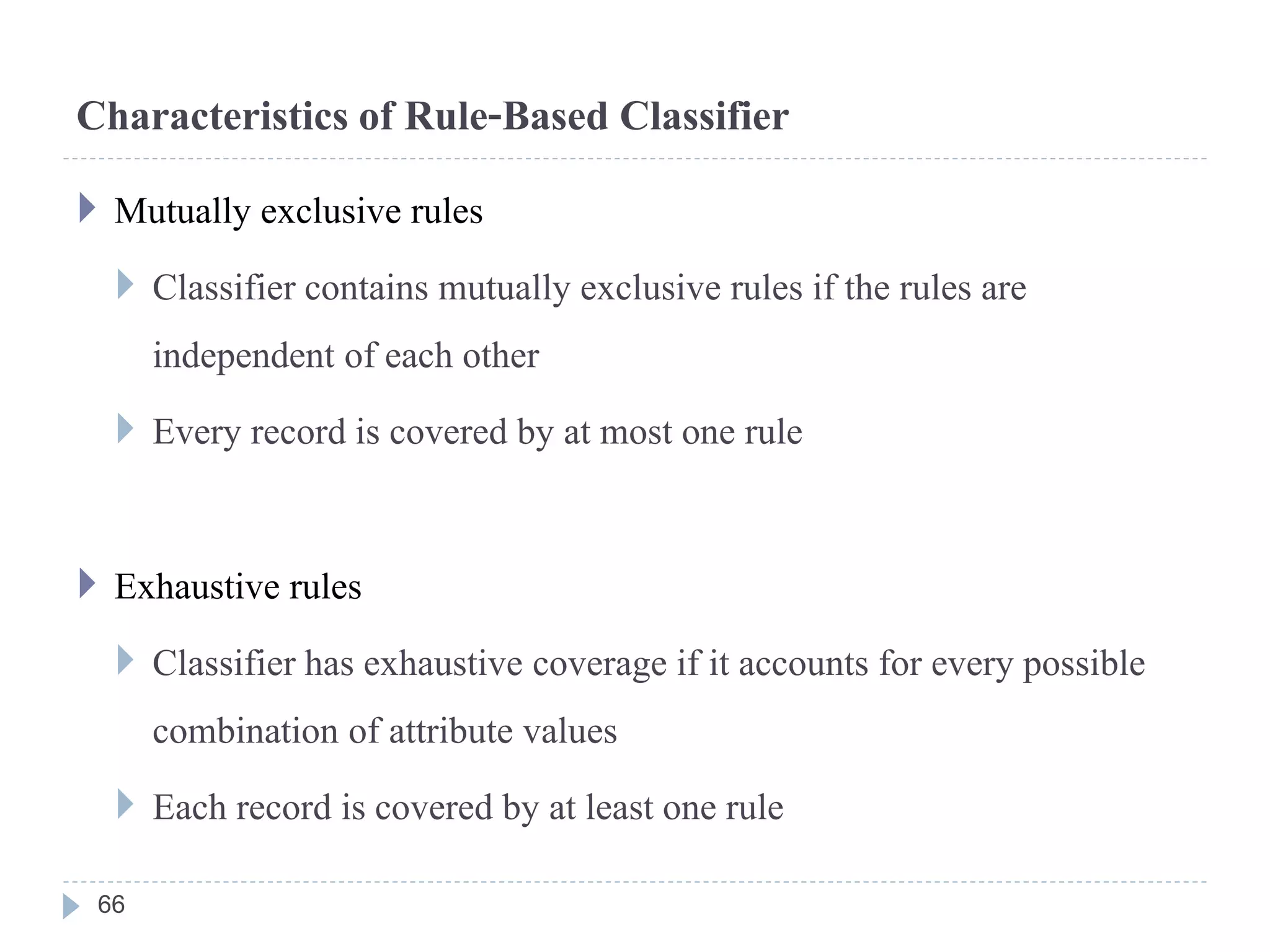 Characteristics of Rule-Based Classifier

Mutually exclusive rules

Classifier contains mutually exclusive rules if the rules are independent of each other

Every record is covered by at most one rule

Exhaustive rules

Classifier has exhaustive coverage if it accounts for every possible combination of attribute values

Each record is covered by at least one rule

66